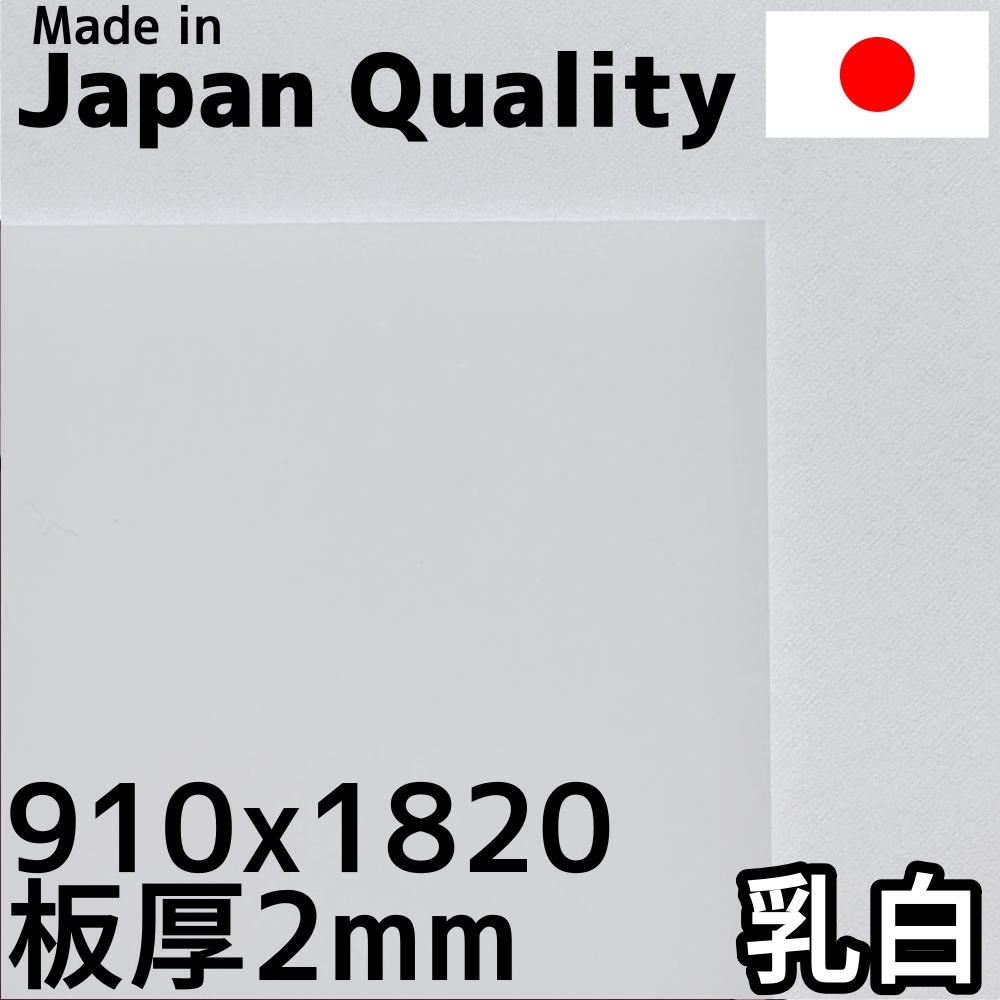 Made in
Japan Quality

910x1820
板厚2mm

乳白